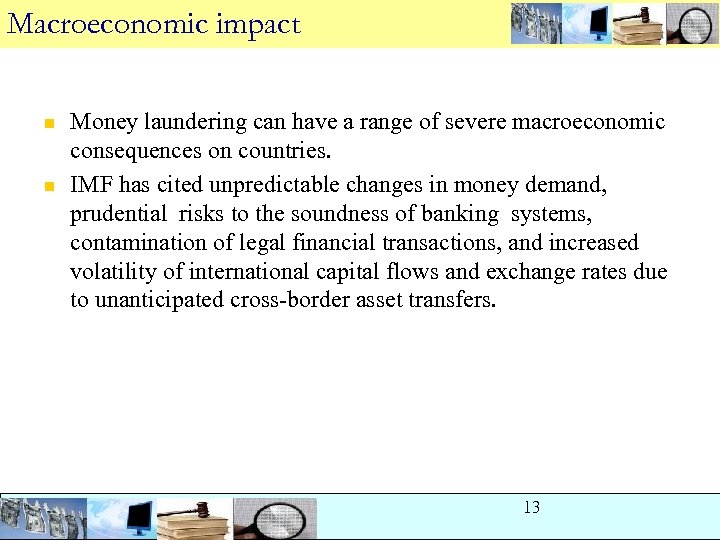 Macroeconomic impact

- Money laundering can have a range of severe macroeconomic consequences on countries.
- IMF has cited unpredictable changes in money demand, prudential risks to the soundness of banking systems, contamination of legal financial transactions, and increased volatility of international capital flows and exchange rates due to unanticipated cross-border asset transfers.

13